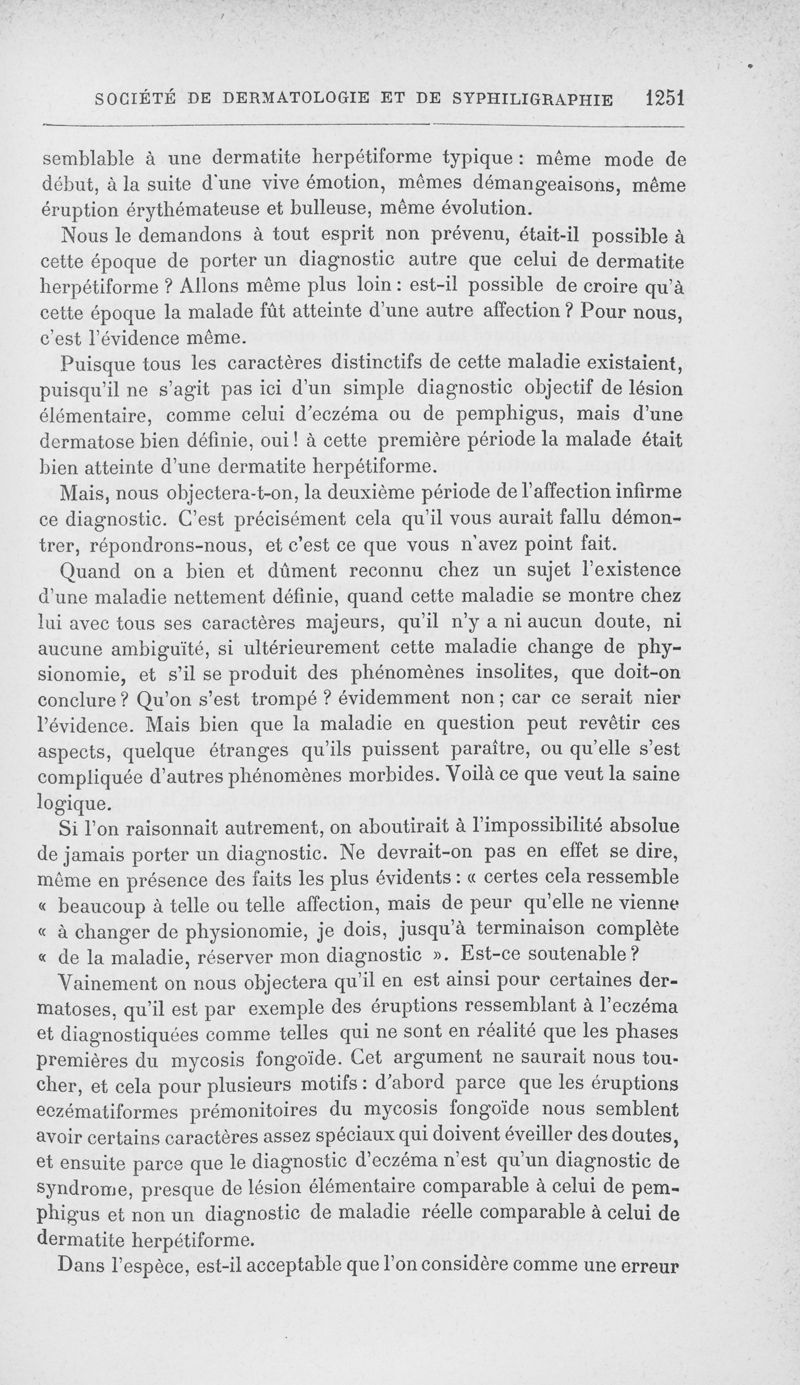 SOCIÉTÉ DE DERMATOLOGIE ET DE SYPHILIGRAPHIE 1251

semblable à une dermatite herpétiforme typique : même mode de début, à la suite d'une vive émotion, mêmes démangeaisons, même éruption érythémateuse et bulleuse, même évolution.

Nous le demandons à tout esprit non prévenu, était-il possible à cette époque de porter un diagnostic autre que celui de dermatite herpétiforme ? Allons même plus loin : est-il possible de croire qu'à cette époque la malade fût atteinte d'une autre affection ? Pour nous, c'est l'évidence même.

Puisque tous les caractères distinctifs de cette maladie existaient, puisqu'il ne s'agit pas ici d'un simple diagnostic objectif de lésion élémentaire, comme celui d'eczéma ou de pemphigus, mais d'une dermatose bien définie, oui ! à cette première période la malade était bien atteinte d'une dermatite herpétiforme.

Mais, nous objectera-t-on, la deuxième période de l'affection infirme ce diagnostic. C'est précisément cela qu'il vous aurait fallu démontrer, répondrons-nous, et c'est ce que vous n'avez point fait.

Quand on a bien et dûment reconnu chez un sujet l'existence d'une maladie nettement définie, quand cette maladie se montre chez lui avec tous ses caractères majeurs, qu'il n'y a ni aucun doute, ni aucune ambiguïté, si ultérieurement cette maladie change de physionomie, et s'il se produit des phénomènes insolites, que doit-on conclure ? Qu'on s'est trompé ? évidemment non ; car ce serait nier l'évidence. Mais bien que la maladie en question peut revêtir ces aspects, quelque étranges qu'ils puissent paraître, ou qu'elle s'est compliquée d'autres phénomènes morbides. Voilà ce que veut la saine logique.

Si l'on raisonnait autrement, on aboutirait à l'impossibilité absolue de jamais porter un diagnostic. Ne devrait-on pas en effet se dire, même en présence des faits les plus évidents : « certes cela ressemble « beaucoup à telle ou telle affection, mais de peur qu'elle ne vienne « à changer de physionomie, je dois, jusqu'à terminaison complète « de la maladie, réserver mon diagnostic ». Est-ce soutenable ?

Vainement on nous objectera qu'il en est ainsi pour certaines dermatoses, qu'il est par exemple des éruptions ressemblant à l'eczéma et diagnostiquées comme telles qui ne sont en réalité que les phases premières du mycosis fongoïde. Cet argument ne saurait nous toucher, et cela pour plusieurs motifs : d'abord parce que les éruptions eczématiformes prémonitoires du mycosis fongoïde nous semblent avoir certains caractères assez spéciaux qui doivent éveiller des doutes, et ensuite parce que le diagnostic d'eczéma n'est qu'un diagnostic de syndrome, presque de lésion élémentaire comparable à celui de pemphigus et non un diagnostic de maladie réelle comparable à celui de dermatite herpétiforme.

Dans l'espèce, est-il acceptable que l'on considère comme une erreur